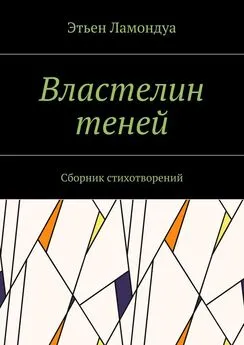 Этьен Ламондуа

Властелин теней

Сборник стихотворений